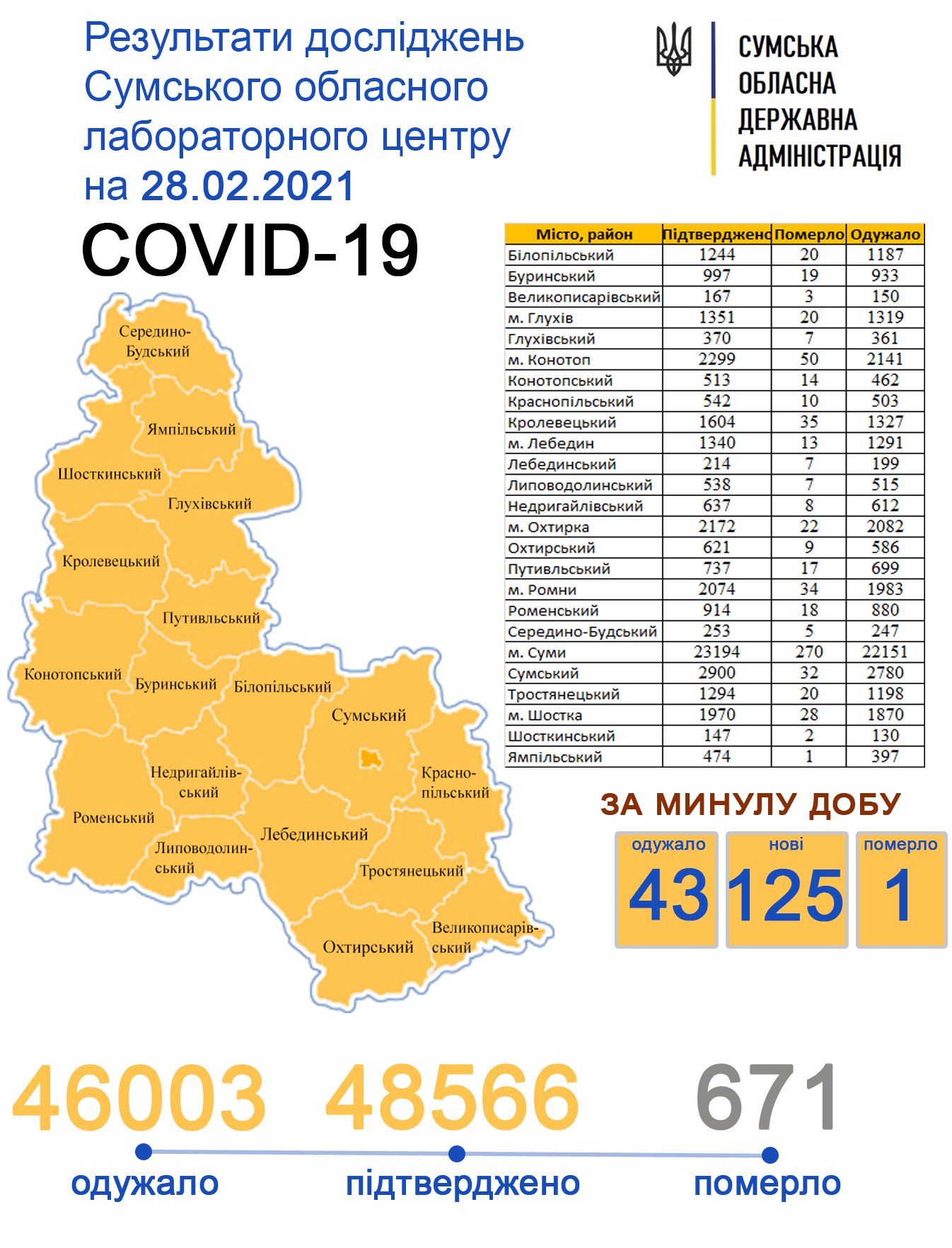 Результати досліджень Сумського обласного лабораторного центру на 28.02.2021

СУМСЬКА ОБЛАСНА ДЕРЖАВНА АДМІНІСТРАЦІЯ

COVID-19

| Місто, район | Підтверджено | Померло | Одужало |
|---|---|---|---|
| Білопільський | 1244 | 20 | 1187 |
| Буринський | 997 | 19 | 933 |
| Великописарівський | 167 | 3 | 150 |
| м. Глухів | 1351 | 20 | 1319 |
| Глухівський | 370 | 7 | 361 |
| м. Конотоп | 2299 | 50 | 2141 |
| Конотопський | 513 | 14 | 462 |
| Краснопільський | 542 | 10 | 503 |
| Кролевецький | 1604 | 35 | 1327 |
| м. Лебедин | 1340 | 13 | 1291 |
| Лебединський | 214 | 7 | 199 |
| Липоводолинський | 538 | 7 | 515 |
| Недригайлівський | 637 | 8 | 612 |
| м. Охтирка | 2172 | 22 | 2082 |
| Охтирський | 621 | 9 | 586 |
| Путивльський | 737 | 17 | 699 |
| м. Ромни | 2074 | 34 | 1983 |
| Роменський | 914 | 18 | 880 |
| Середино-Будський | 253 | 5 | 247 |
| м. Суми | 23194 | 270 | 22151 |
| Сумський | 2900 | 32 | 2780 |
| Тростянецький | 1294 | 20 | 1198 |
| м. Шостка | 1970 | 28 | 1870 |
| Шосткинський | 147 | 2 | 130 |
| Ямпільський | 474 | 1 | 397 |

Середино-Будський
Ямпільський
Шосткинський
Глухівський
Кролевецький
Путивльський
Конотопський
Буринський
Білопільський
Сумський
Недригайлівський
Краснопільський
Роменський
Липоводолинський
Лебединський
Тростянецький
Охтирський
Великописарівський

ЗА МИНУЛУ ДОБУ
одужало 43
нові 125
померло 1

46003 одужало
48566 підтверджено
671 померло